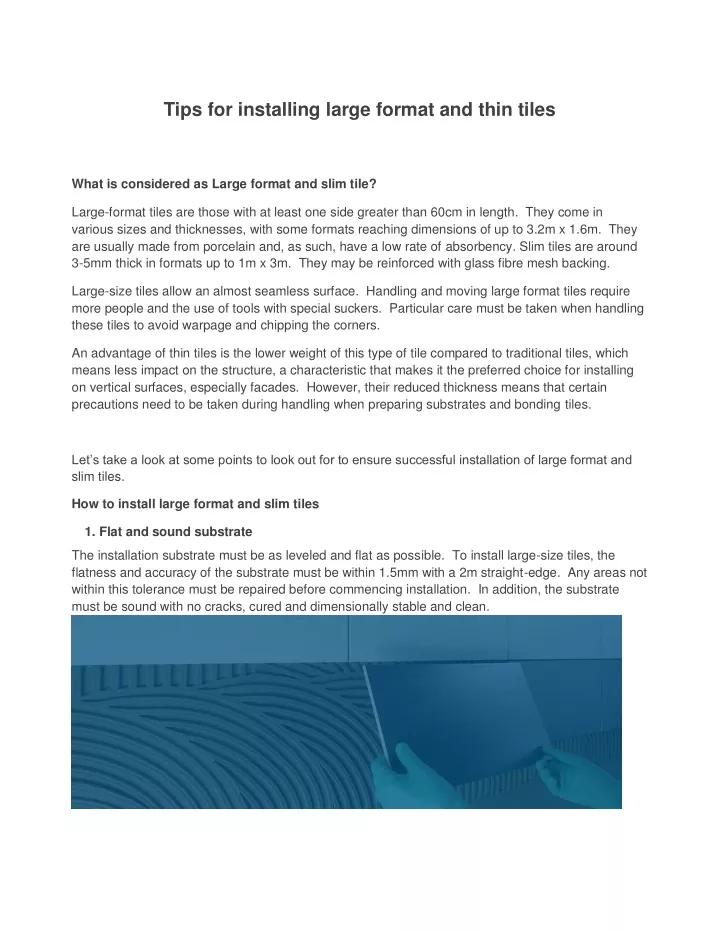 Tips for installing large format and thin tiles

What is considered as Large format and slim tile?

Large-format tiles are those with at least one side greater than 60cm in length. They come in various sizes and thicknesses, with some formats reaching dimensions of up to 3.2m x 1.6m. They are usually made from porcelain and, as such, have a low rate of absorbency. Slim tiles are around 3-5mm thick in formats up to 1m x 3m. They may be reinforced with glass fibre mesh backing.

Large-size tiles allow an almost seamless surface. Handling and moving large format tiles require more people and the use of tools with special suckers. Particular care must be taken when handling these tiles to avoid warpage and chipping the corners.

An advantage of thin tiles is the lower weight of this type of tile compared to traditional tiles, which means less impact on the structure, a characteristic that makes it the preferred choice for installing on vertical surfaces, especially facades. However, their reduced thickness means that certain precautions need to be taken during handling when preparing substrates and bonding tiles.

Let's take a look at some points to look out for to ensure successful installation of large format and slim tiles.

How to install large format and slim tiles

1. Flat and sound substrate

The installation substrate must be as leveled and flat as possible. To install large-size tiles, the flatness and accuracy of the substrate must be within 1.5mm with a 2m straight-edge. Any areas not within this tolerance must be repaired before commencing installation. In addition, the substrate must be sound with no cracks, cured and dimensionally stable and clean.